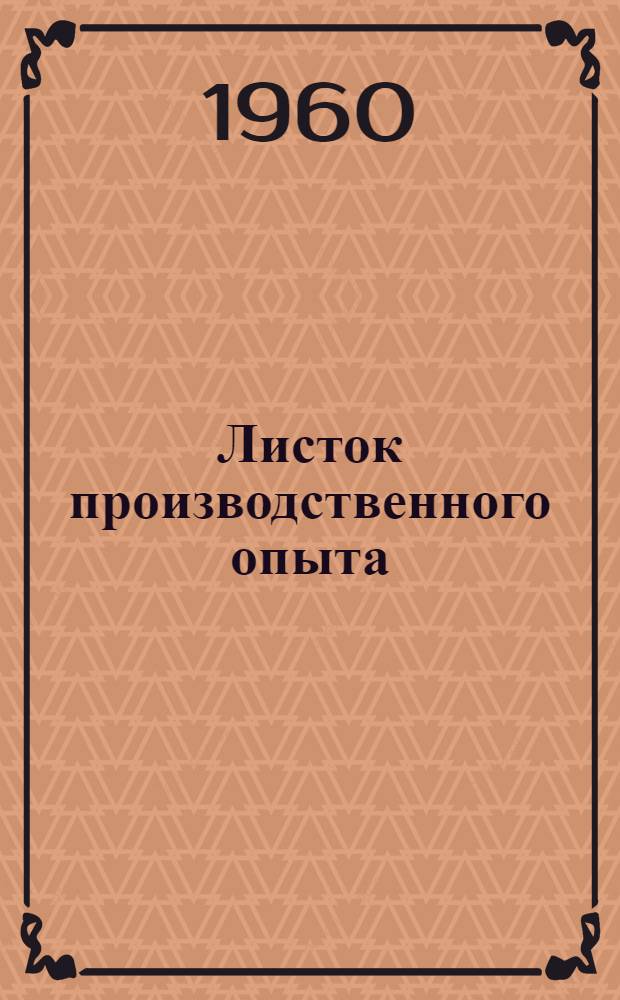 1960

Листок производственного опыта